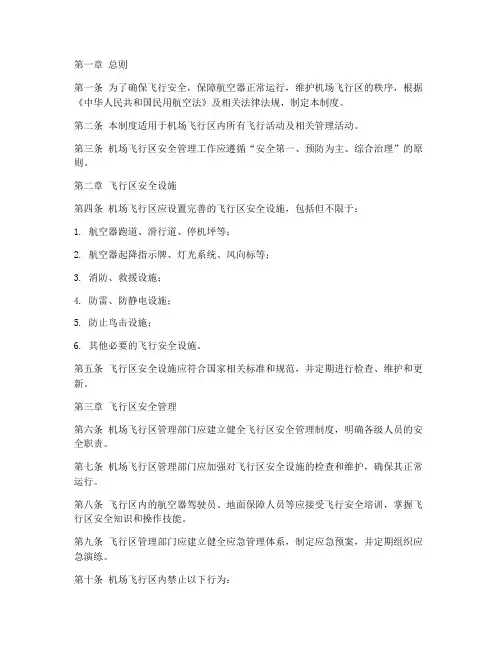 第一章 总则

第一条 为了确保飞行安全，保障航空器正常运行，维护机场飞行区的秩序，根据《中华人民共和国民用航空法》及相关法律法规，制定本制度。

第二条 本制度适用于机场飞行区内所有飞行活动及相关管理活动。

第三条 机场飞行区安全管理工作应遵循“安全第一、预防为主、综合治理”的原则。

第二章 飞行区安全设施

第四条 机场飞行区应设置完善的飞行区安全设施，包括但不限于：

1. 航空器跑道、滑行道、停机坪等；

2. 航空器起降指示牌、灯光系统、风向标等；

3. 消防、救援设施；

4. 防雷、防静电设施；

5. 防止鸟击设施；

6. 其他必要的飞行安全设施。

第五条 飞行区安全设施应符合国家相关标准和规范，并定期进行检查、维护和更新。

第三章 飞行区安全管理

第六条 机场飞行区管理部门应建立健全飞行区安全管理制度，明确各级人员的安全职责。

第七条 机场飞行区管理部门应加强对飞行区安全设施的检查和维护，确保其正常运行。

第八条 飞行区内的航空器驾驶员、地面保障人员等应接受飞行安全培训，掌握飞行区安全知识和操作技能。

第九条 飞行区管理部门应建立健全应急管理体系，制定应急预案，并定期组织应急演练。

第十条 机场飞行区内禁止以下行为：